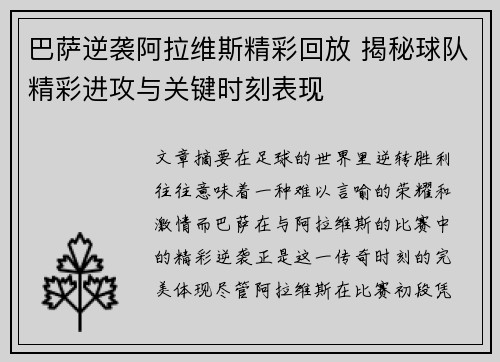 巴萨逆袭阿拉维斯精彩回放 揭秘球队精彩进攻与关键时刻表现

文章摘要在足球的世界里逆转胜利往往意味着一种难以言喻的荣耀和激情而巴萨在与阿拉维斯的比赛中的精彩逆袭正是这一传奇时刻的完美体现尽管阿拉维斯在比赛初段凭